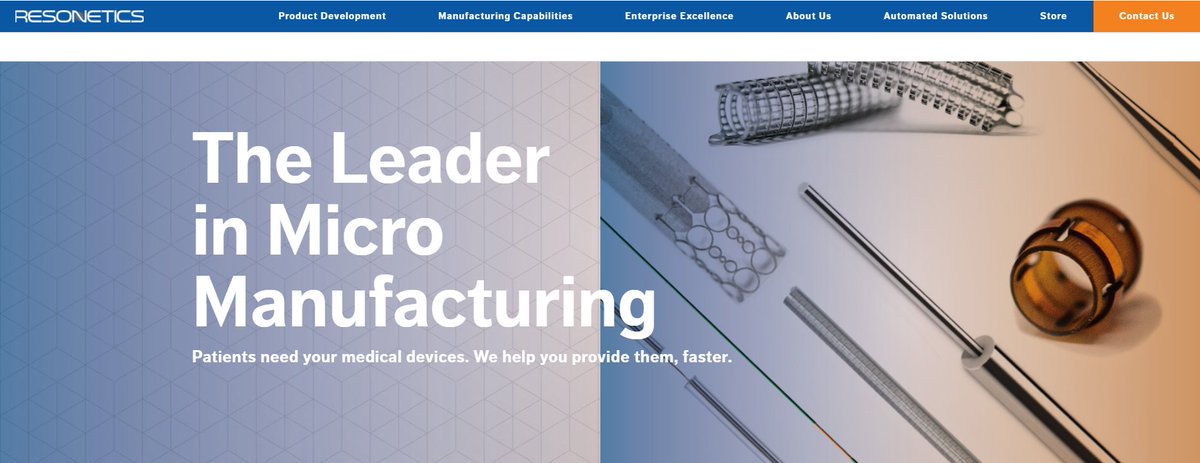 RESONETICS

Product Development Manufacturing Capabilities Enterprise Excellence About Us Automated Solutions Store Contact Us

The Leader in Micro Manufacturing

Patients need your medical devices. We help you provide them, faster.